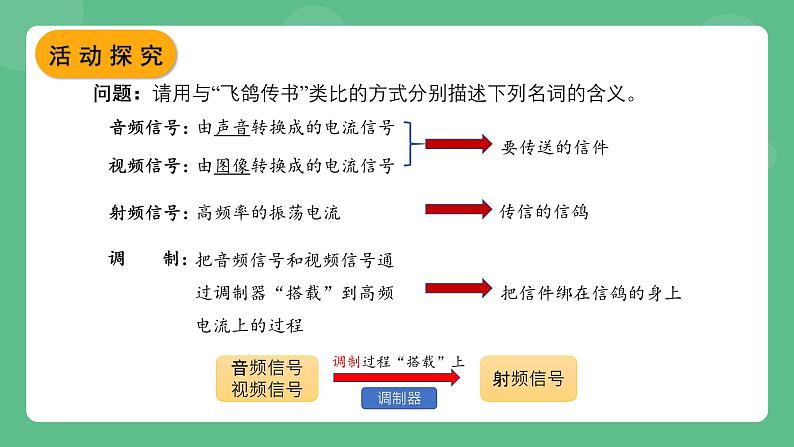 活动探究

问题：请用与“飞鸽传书”类比的方式分别描述下列名词的含义。

音频信号：由声音转换成的电流信号

视频信号：由图像转换成的电流信号

要传送的信件

射频信号：高频率的振荡电流

传信的信鸽

调　　制：把音频信号和视频信号通过调制器“搭载”到高频电流上的过程

把信件绑在信鸽的身上

音频信号
视频信号

调制过程“搭载”上

调制器

射频信号